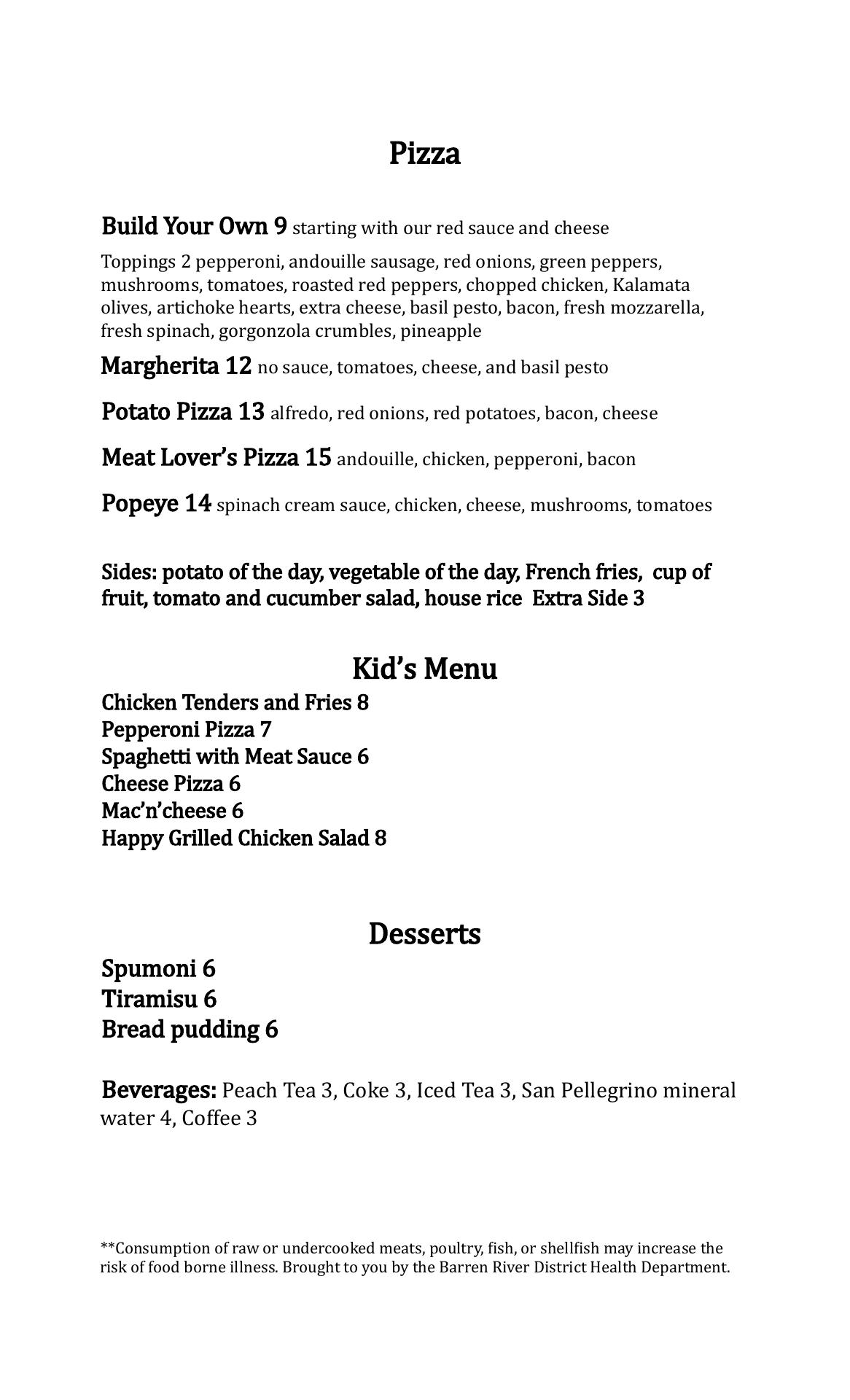 Pizza

Build Your Own 9 starting with our red sauce and cheese

Toppings 2 pepperoni, andouille sausage, red onions, green peppers, mushrooms, tomatoes, roasted red peppers, chopped chicken, Kalamata olives, artichoke hearts, extra cheese, basil pesto, bacon, fresh mozzarella, fresh spinach, gorgonzola crumbles, pineapple

Margherita 12 no sauce, tomatoes, cheese, and basil pesto

Potato Pizza 13 alfredo, red onions, red potatoes, bacon, cheese

Meat Lover's Pizza 15 andouille, chicken, pepperoni, bacon

Popeye 14 spinach cream sauce, chicken, cheese, mushrooms, tomatoes

Sides: potato of the day, vegetable of the day, French fries, cup of fruit, tomato and cucumber salad, house rice Extra Side 3

Kid's Menu

Chicken Tenders and Fries 8
Pepperoni Pizza 7
Spaghetti with Meat Sauce 6
Cheese Pizza 6
Mac'n'cheese 6
Happy Grilled Chicken Salad 8

Desserts

Spumoni 6
Tiramisu 6
Bread pudding 6

Beverages: Peach Tea 3, Coke 3, Iced Tea 3, San Pellegrino mineral water 4, Coffee 3

**Consumption of raw or undercooked meats, poultry, fish, or shellfish may increase the risk of food borne illness. Brought to you by the Barren River District Health Department.